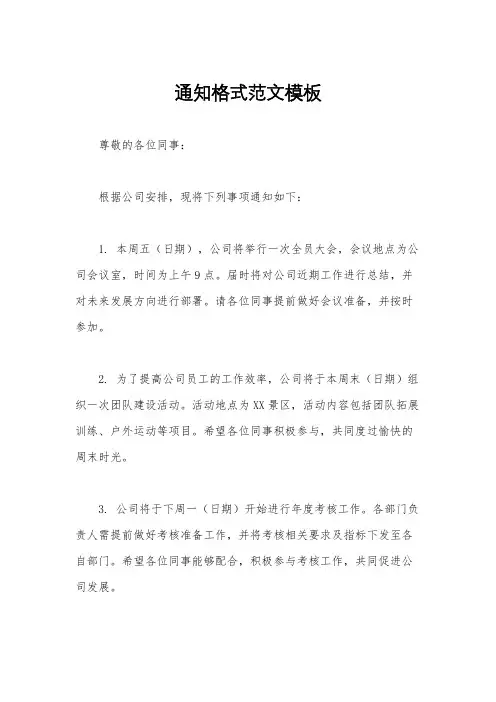 通知格式范文模板

尊敬的各位同事：

根据公司安排，现将下列事项通知如下：

1. 本周五（日期），公司将举行一次全员大会，会议地点为公司会议室，时间为上午9点。届时将对公司近期工作进行总结，并对未来发展方向进行部署。请各位同事提前做好会议准备，并按时参加。

2. 为了提高公司员工的工作效率，公司将于本周末（日期）组织一次团队建设活动。活动地点为XX景区，活动内容包括团队拓展训练、户外运动等项目。希望各位同事积极参与，共同度过愉快的周末时光。

3. 公司将于下周一（日期）开始进行年度考核工作。各部门负责人需提前做好考核准备工作，并将考核相关要求及指标下发至各自部门。希望各位同事能够配合，积极参与考核工作，共同促进公司发展。